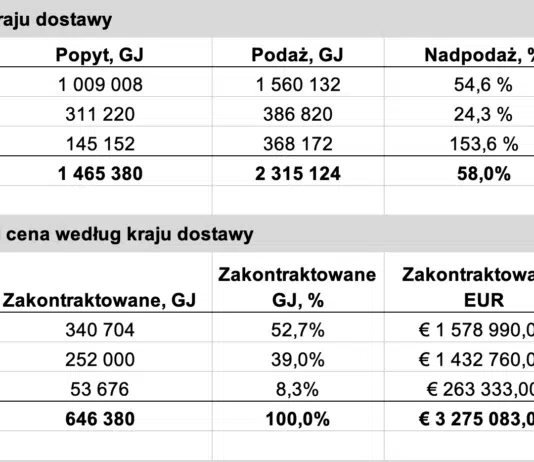 raju dostawy

| Popyt, GJ | Podaż, GJ | Nadpodaż, % |
|---|---|---|
| 1 009 008 | 1 560 132 | 54,6 % |
| 311 220 | 386 820 | 24,3 % |
| 145 152 | 368 172 | 153,6 % |
| **1 465 380** | **2 315 124** | **58,0%** |

cena według kraju dostawy

| Zakontraktowane, GJ | Zakontraktowane GJ, % | Zakontraktowa EUR |
|---|---|---|
| 340 704 | 52,7% | € 1 578 990,0 |
| 252 000 | 39,0% | € 1 432 760,0 |
| 53 676 | 8,3% | € 263 333,00 |
| **646 380** | **100,0%** | **€ 3 275 083,0** |